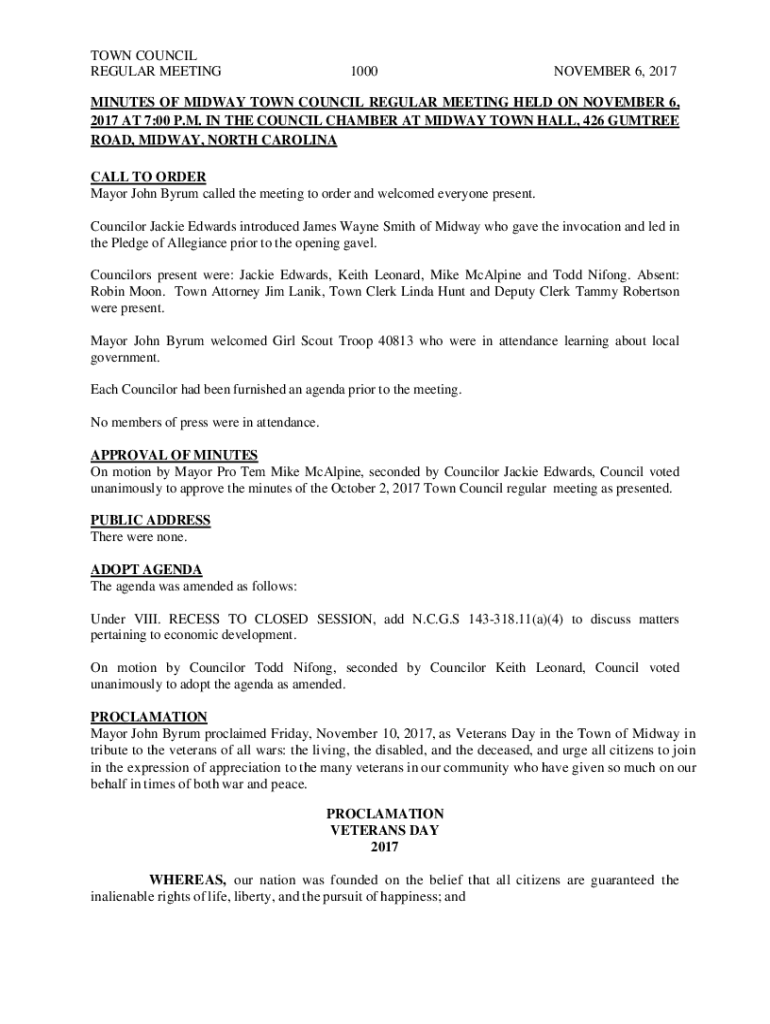 TOWN COUNCIL
REGULAR MEETING 1000 NOVEMBER 6, 2017

MINUTES OF MIDWAY TOWN COUNCIL REGULAR MEETING HELD ON NOVEMBER 6, 2017 AT 7:00 P.M. IN THE COUNCIL CHAMBER AT MIDWAY TOWN HALL, 426 GUMTREE ROAD, MIDWAY, NORTH CAROLINA

CALL TO ORDER
Mayor John Byrum called the meeting to order and welcomed everyone present.

Councilor Jackie Edwards introduced James Wayne Smith of Midway who gave the invocation and led in the Pledge of Allegiance prior to the opening gavel.

Councilors present were: Jackie Edwards, Keith Leonard, Mike McAlpine and Todd Nifong. Absent: Robin Moon. Town Attorney Jim Lanik, Town Clerk Linda Hunt and Deputy Clerk Tammy Robertson were present.

Mayor John Byrum welcomed Girl Scout Troop 40813 who were in attendance learning about local government.

Each Councilor had been furnished an agenda prior to the meeting.

No members of press were in attendance.

APPROVAL OF MINUTES
On motion by Mayor Pro Tem Mike McAlpine, seconded by Councilor Jackie Edwards, Council voted unanimously to approve the minutes of the October 2, 2017 Town Council regular meeting as presented.

PUBLIC ADDRESS
There were none.

ADOPT AGENDA
The agenda was amended as follows:

Under VIII. RECESS TO CLOSED SESSION, add N.C.G.S 143-318.11(a)(4) to discuss matters pertaining to economic development.

On motion by Councilor Todd Nifong, seconded by Councilor Keith Leonard, Council voted unanimously to adopt the agenda as amended.

PROCLAMATION
Mayor John Byrum proclaimed Friday, November 10, 2017, as Veterans Day in the Town of Midway in tribute to the veterans of all wars: the living, the disabled, and the deceased, and urge all citizens to join in the expression of appreciation to the many veterans in our community who have given so much on our behalf in times of both war and peace.

PROCLAMATION
VETERANS DAY
2017

WHEREAS, our nation was founded on the belief that all citizens are guaranteed the inalienable rights of life, liberty, and the pursuit of happiness; and